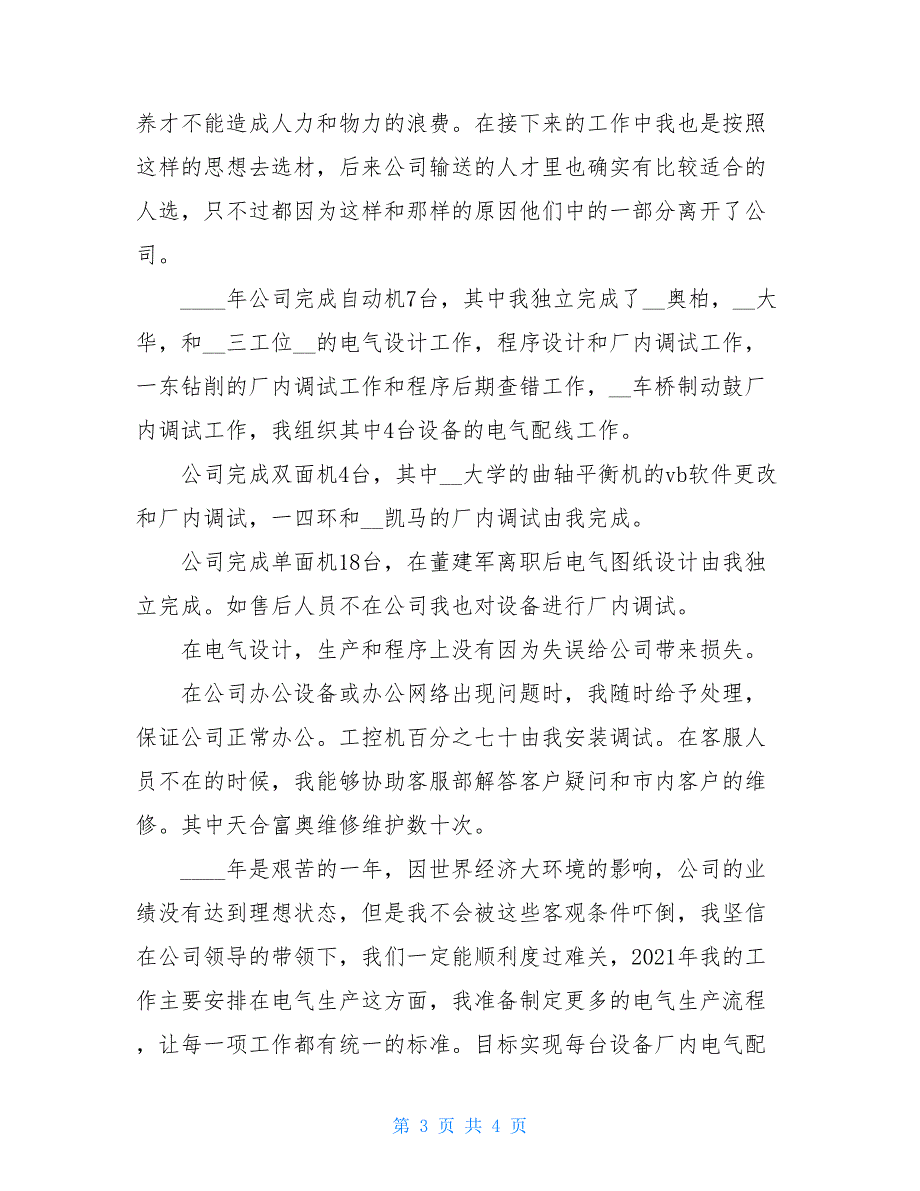 养才不能造成人力和物力的浪费。在接下来的工作中我也是按照这样的思想去选材，后来公司输送的人才里也确实有比较适合的人选，只不过都因为这样和那样的原因他们中的一部分离开了公司。

____年公司完成自动机7台，其中我独立完成了__奥柏，__大华，和__三工位__的电气设计工作，程序设计和厂内调试工作，一东钻削的厂内调试工作和程序后期查错工作，__车桥制动鼓厂内调试工作，我组织其中4台设备的电气配线工作。

公司完成双面机4台，其中__大学的曲轴平衡机的vb软件更改和厂内调试，一四环和__凯马的厂内调试由我完成。

公司完成单面机18台，在董建军离职后电气图纸设计由我独立完成。如售后人员不在公司我也对设备进行厂内调试。

在电气设计，生产和程序上没有因为失误给公司带来损失。

在公司办公设备或办公网络出现问题时，我随时给予处理，保证公司正常办公。工控机百分之七十由我安装调试。在客服人员不在的时候，我能够协助客服部解答客户疑问和市内客户的维修。其中天合富奥维修维护数十次。

____年是艰苦的一年，因世界经济大环境的影响，公司的业绩没有达到理想状态，但是我不会被这些客观条件吓倒，我坚信在公司领导的带领下，我们一定能顺利度过难关，2021年我的工作主要安排在电气生产这方面，我准备制定更多的电气生产流程，让每一项工作都有统一的标准。目标实现每台设备厂内电气配

第 3 页 共 4 页